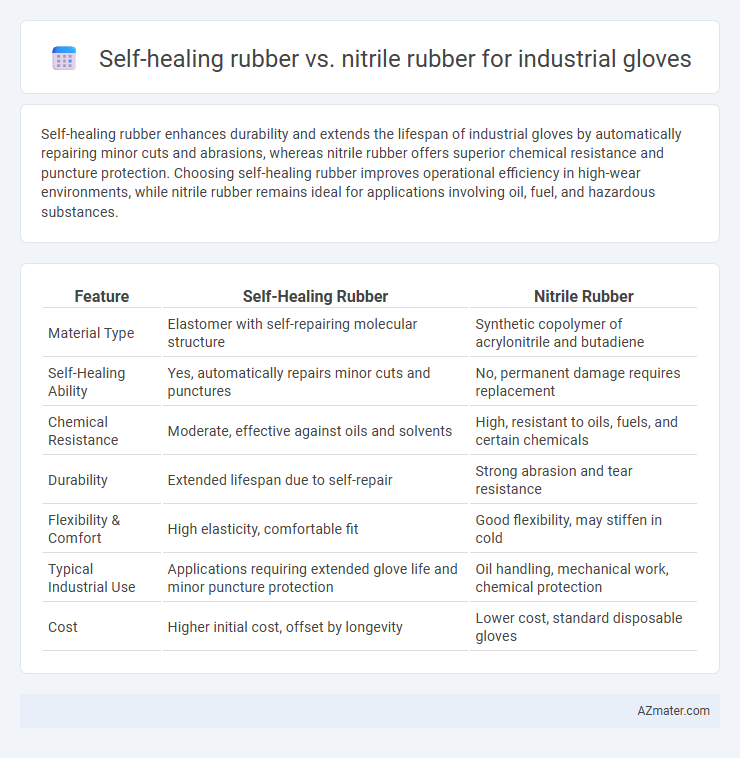 Self-healing rubber vs. nitrile rubber for industrial gloves

Self-healing rubber enhances durability and extends the lifespan of industrial gloves by automatically repairing minor cuts and abrasions, whereas nitrile rubber offers superior chemical resistance and puncture protection. Choosing self-healing rubber improves operational efficiency in high-wear environments, while nitrile rubber remains ideal for applications involving oil, fuel, and hazardous substances.

| Feature | Self-Healing Rubber | Nitrile Rubber |
|---|---|---|
| Material Type | Elastomer with self-repairing molecular structure | Synthetic copolymer of acrylonitrile and butadiene |
| Self-Healing Ability | Yes, automatically repairs minor cuts and punctures | No, permanent damage requires replacement |
| Chemical Resistance | Moderate, effective against oils and solvents | High, resistant to oils, fuels, and certain chemicals |
| Durability | Extended lifespan due to self-repair | Strong abrasion and tear resistance |
| Flexibility & Comfort | High elasticity, comfortable fit | Good flexibility, may stiffen in cold |
| Typical Industrial Use | Applications requiring extended glove life and minor puncture protection | Oil handling, mechanical work, chemical protection |
| Cost | Higher initial cost, offset by longevity | Lower cost, standard disposable gloves |

AZmater.com